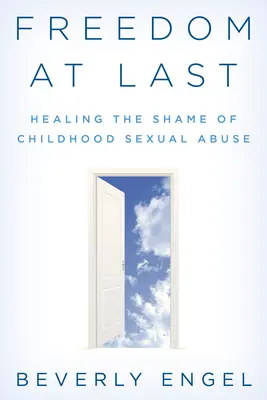 FREEDOM AT LAST

HEALING THE SHAME OF CHILDHOOD SEXUAL ABUSE

BEVERLY ENGEL